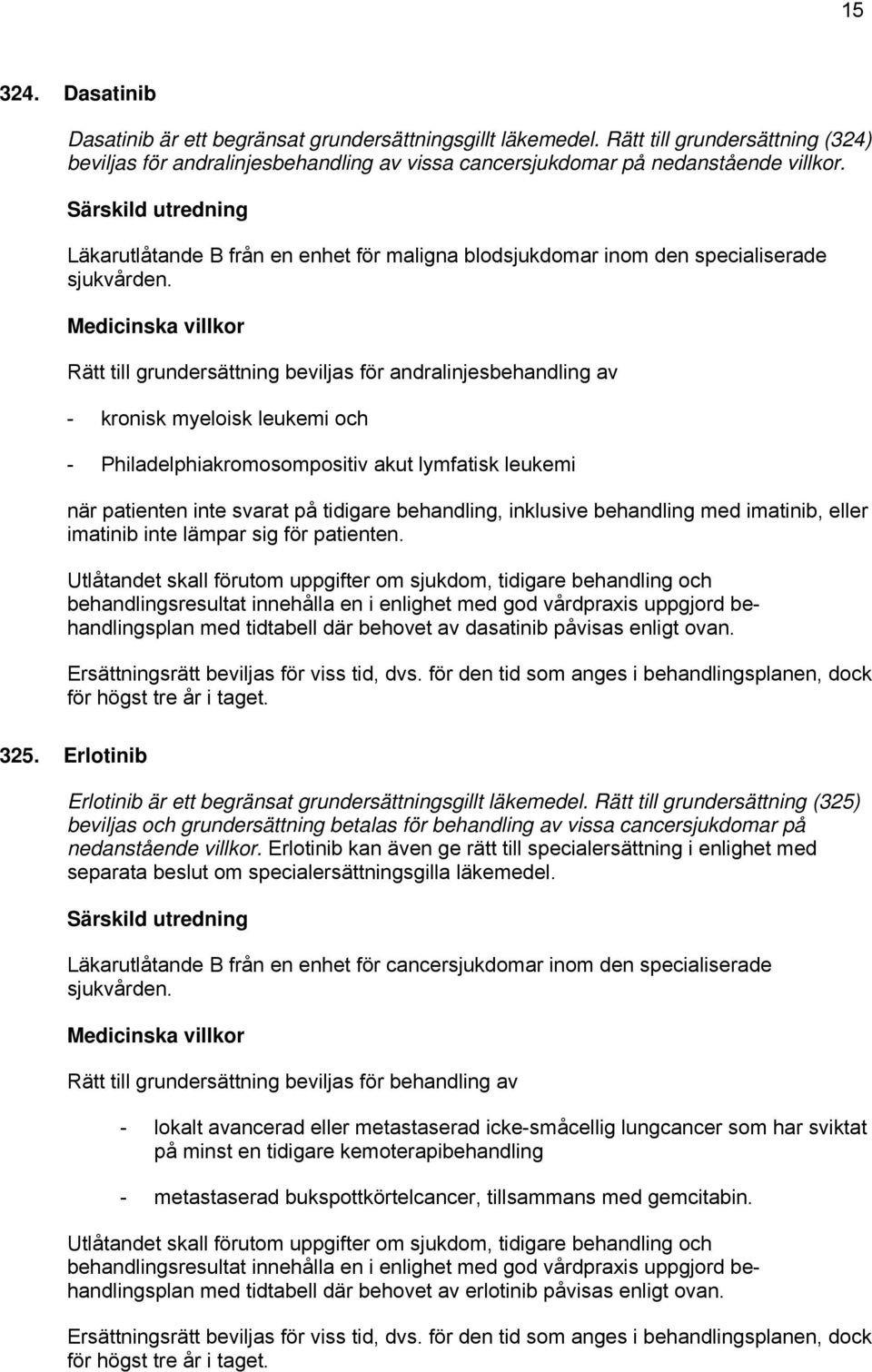 15

324. Dasatinib

Dasatinib är ett begränsat grundersättningsgillt läkemedel. Rätt till grundersättning (324) beviljas för andralinjesbehandling av vissa cancersjukdomar på nedanstående villkor.

Särskild utredning

Läkarutlåtande B från en enhet för maligna blodsjukdomar inom den specialiserade sjukvården.

Medicinska villkor

Rätt till grundersättning beviljas för andralinjesbehandling av

- kronisk myeloisk leukemi och

- Philadelphiakromosompositiv akut lymfatisk leukemi

när patienten inte svarat på tidigare behandling, inklusive behandling med imatinib, eller imatinib inte lämpar sig för patienten.

Utlåtandet skall förutom uppgifter om sjukdom, tidigare behandling och behandlingsresultat innehålla en i enlighet med god vårdpraxis uppgjord behandlingsplan med tidtabell där behovet av dasatinib påvisas enligt ovan.

Ersättningsrätt beviljas för viss tid, dvs. för den tid som anges i behandlingsplanen, dock för högst tre år i taget.

325. Erlotinib

Erlotinib är ett begränsat grundersättningsgillt läkemedel. Rätt till grundersättning (325) beviljas och grundersättning betalas för behandling av vissa cancersjukdomar på nedanstående villkor. Erlotinib kan även ge rätt till specialersättning i enlighet med separata beslut om specialersättningsgilla läkemedel.

Särskild utredning

Läkarutlåtande B från en enhet för cancersjukdomar inom den specialiserade sjukvården.

Medicinska villkor

Rätt till grundersättning beviljas för behandling av

- lokalt avancerad eller metastaserad icke-småcellig lungcancer som har sviktat på minst en tidigare kemoterapibehandling

- metastaserad bukspottkörtelcancer, tillsammans med gemcitabin.

Utlåtandet skall förutom uppgifter om sjukdom, tidigare behandling och behandlingsresultat innehålla en i enlighet med god vårdpraxis uppgjord behandlingsplan med tidtabell där behovet av erlotinib påvisas enligt ovan.

Ersättningsrätt beviljas för viss tid, dvs. för den tid som anges i behandlingsplanen, dock för högst tre år i taget.